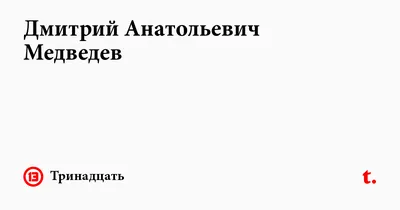 Дмитрий Анатольевич Медведев

13 Тринадцать

t.